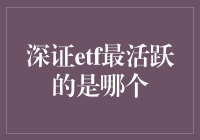 深证etf最活跃的是哪个